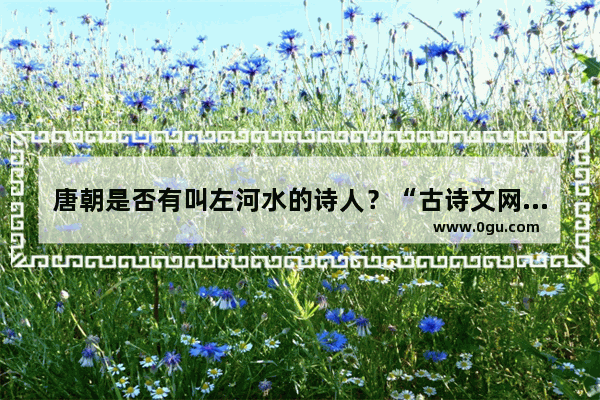 唐朝是否有叫左河水的诗人？“古诗文网...

www.0gu.com